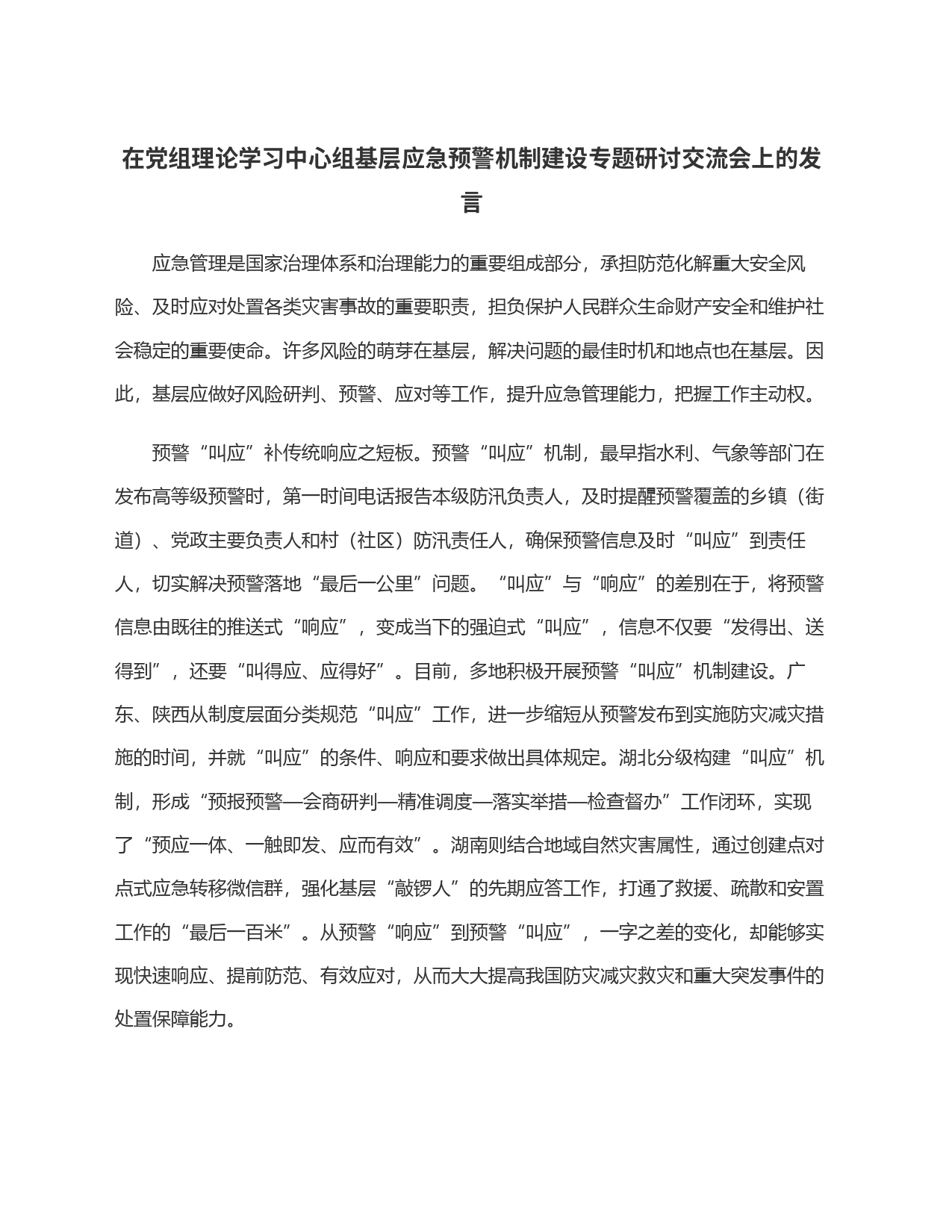 在党组理论学习中心组基层应急预警机制建设专题研讨交流会上的发言

应急管理是国家治理体系和治理能力的重要组成部分，承担防范化解重大安全风险、及时应对处置各类灾害事故的重要职责，担负保护人民群众生命财产安全和维护社会稳定的重要使命。许多风险的萌芽在基层，解决问题的最佳时机和地点也在基层。因此，基层应做好风险研判、预警、应对等工作，提升应急管理能力，把握工作主动权。

预警“叫应”补传统响应之短板。预警“叫应”机制，最早指水利、气象等部门在发布高等级预警时，第一时间电话报告本级防汛负责人，及时提醒预警覆盖的乡镇（街道）、党政主要负责人和村（社区）防汛责任人，确保预警信息及时“叫应”到责任人，切实解决预警落地“最后一公里”问题。“叫应”与“响应”的差别在于，将预警信息由既往的推送式“响应”，变成当下的强迫式“叫应”，信息不仅要“发得出、送得到”，还要“叫得应、应得好”。目前，多地积极开展预警“叫应”机制建设。广东、陕西从制度层面分类规范“叫应”工作，进一步缩短从预警发布到实施防灾减灾措施的时间，并就“叫应”的条件、响应和要求做出具体规定。湖北分级构建“叫应”机制，形成“预报预警—会商研判—精准调度—落实举措—检查督办”工作闭环，实现了“预应一体、一触即发、应而有效”。湖南则结合地域自然灾害属性，通过创建点对点式应急转移微信群，强化基层“敲锣人”的先期应答工作，打通了救援、疏散和安置工作的“最后一百米”。从预警“响应”到预警“叫应”，一字之差的变化，却能够实现快速响应、提前防范、有效应对，从而大大提高我国防灾减灾救灾和重大突发事件的处置保障能力。